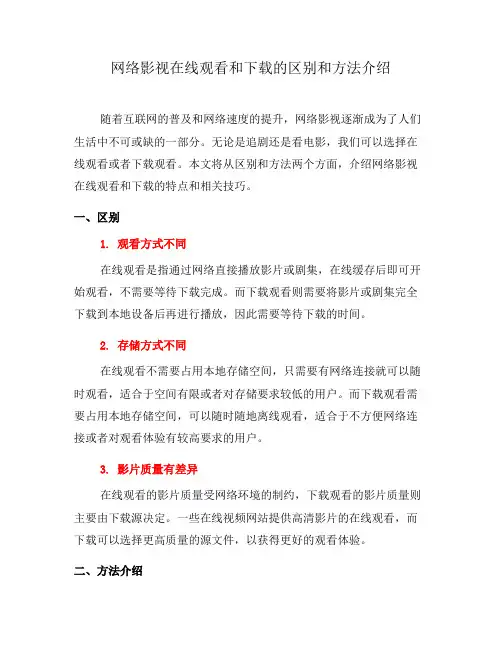 网络影视在线观看和下载的区别和方法介绍

随着互联网的普及和网络速度的提升，网络影视逐渐成为了人们生活中不可或缺的一部分。无论是追剧还是看电影，我们可以选择在线观看或者下载观看。本文将从区别和方法两个方面，介绍网络影视在线观看和下载的特点和相关技巧。

一、区别

1. 观看方式不同

在线观看是指通过网络直接播放影片或剧集，在线缓存后即可开始观看，不需要等待下载完成。而下载观看则需要将影片或剧集完全下载到本地设备后再进行播放，因此需要等待下载的时间。

2. 存储方式不同

在线观看不需要占用本地存储空间，只需要有网络连接就可以随时观看，适合于空间有限或者对存储要求较低的用户。而下载观看需要占用本地存储空间，可以随时随地离线观看，适合于不方便网络连接或者对观看体验有较高要求的用户。

3. 影片质量有差异

在线观看的影片质量受网络环境的制约，下载观看的影片质量则主要由下载源决定。一些在线视频网站提供高清影片的在线观看，而下载可以选择更高质量的源文件，以获得更好的观看体验。

二、方法介绍